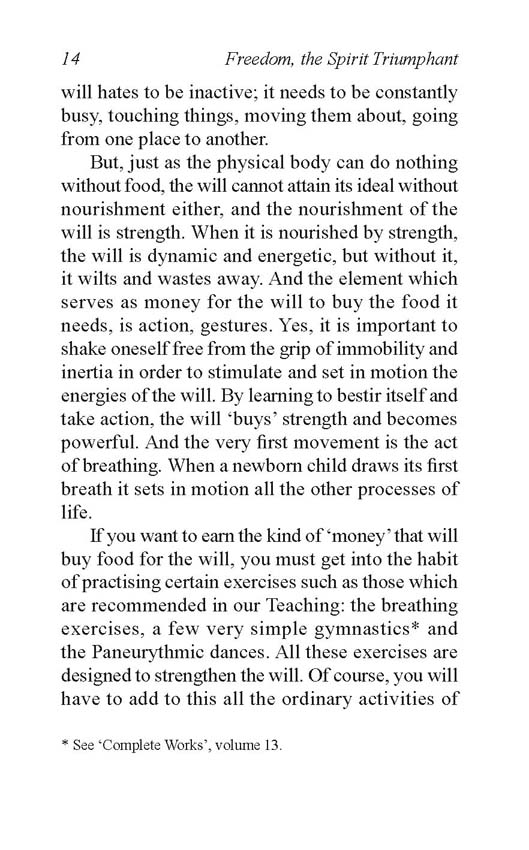 14 Freedom, the Spirit Triumphant

will hates to be inactive; it needs to be constantly busy, touching things, moving them about, going from one place to another.

But, just as the physical body can do nothing without food, the will cannot attain its ideal without nourishment either, and the nourishment of the will is strength. When it is nourished by strength, the will is dynamic and energetic, but without it, it wilts and wastes away. And the element which serves as money for the will to buy the food it needs, is action, gestures. Yes, it is important to shake oneself free from the grip of immobility and inertia in order to stimulate and set in motion the energies of the will. By learning to bestir itself and take action, the will 'buys' strength and becomes powerful. And the very first movement is the act of breathing. When a newborn child draws its first breath it sets in motion all the other processes of life.

If you want to earn the kind of 'money' that will buy food for the will, you must get into the habit of practising certain exercises such as those which are recommended in our Teaching: the breathing exercises, a few very simple gymnastics* and the Paneurythmic dances. All these exercises are designed to strengthen the will. Of course, you will have to add to this all the ordinary activities of

* See 'Complete Works', volume 13.